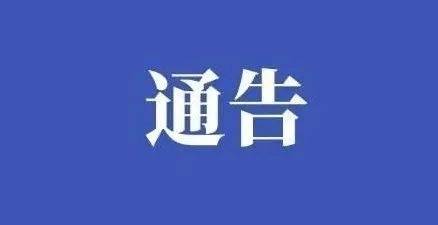 通告